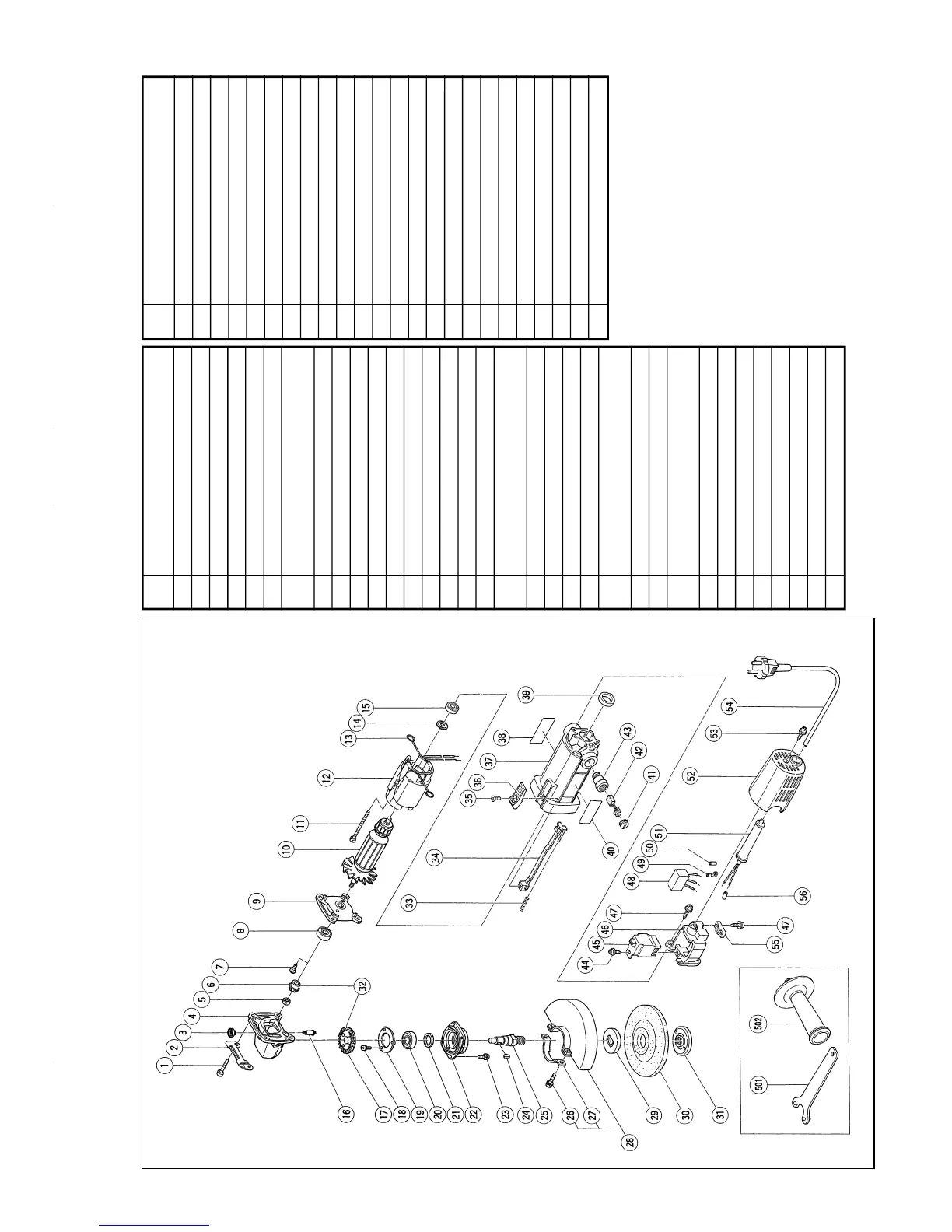 1
2
3
4
5
6
7
8
9
10
11
12
13
14
15
16
17
18
19
20
21
22
23
24
25
26
27
28
29
30
31
32
33
34
35
36
37
38
39
40
41
42
43
44
45
46
47
47
48
49
50
51
52
53
54
55
56
501
502